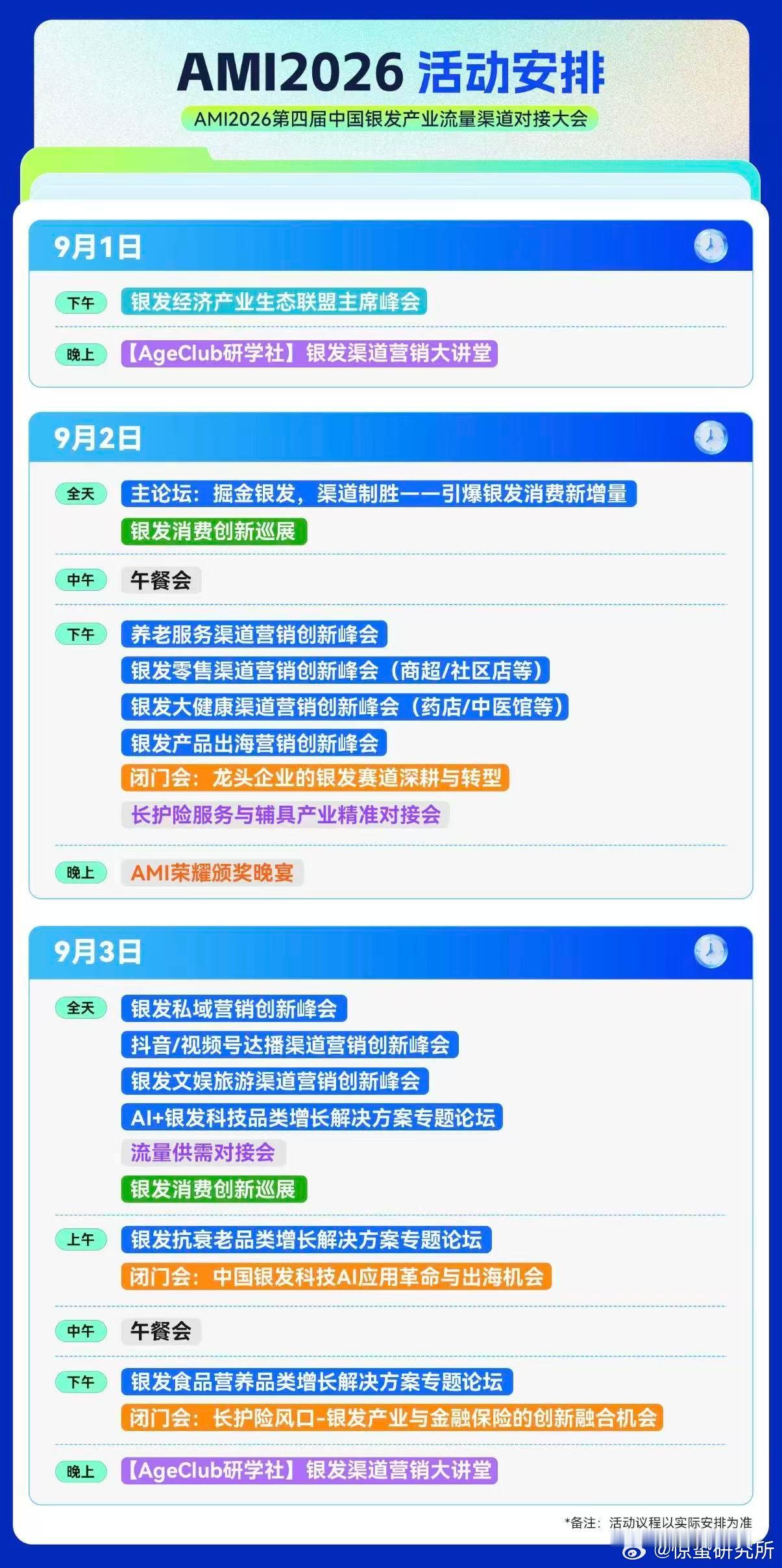 AMI2026 活动安排

AMI2026第四届中国银发产业流量渠道对接大会

9月1日

下午 银发经济产业生态联盟主席峰会

晚上 【AgeClub研学社】银发渠道营销大讲堂

9月2日

全天 主论坛：掘金银发，渠道制胜——引爆银发消费新增量
银发消费创新巡展

中午 午餐会

下午 养老服务渠道营销创新峰会
银发零售渠道营销创新峰会（商超/社区店等）
银发大健康渠道营销创新峰会（药店/中医馆等）
银发产品出海营销创新峰会
闭门会：龙头企业的银发赛道深耕与转型
长护险服务与辅具产业精准对接会

晚上 AMI荣耀颁奖晚宴

9月3日

全天 银发私域营销创新峰会
抖音/视频号达播渠道营销创新峰会
银发文娱旅游渠道营销创新峰会
AI+银发科技品类增长解决方案专题论坛
流量供需对接会
银发消费创新巡展

上午 银发抗衰老品类增长解决方案专题论坛
闭门会：中国银发科技AI应用革命与出海机会

中午 午餐会

下午 银发食品营养品类增长解决方案专题论坛
闭门会：长护险风口-银发产业与金融保险的创新融合机会

晚上 【AgeClub研学社】银发渠道营销大讲堂

*备注：活动议程以实际安排为准

@惊蛰研究所